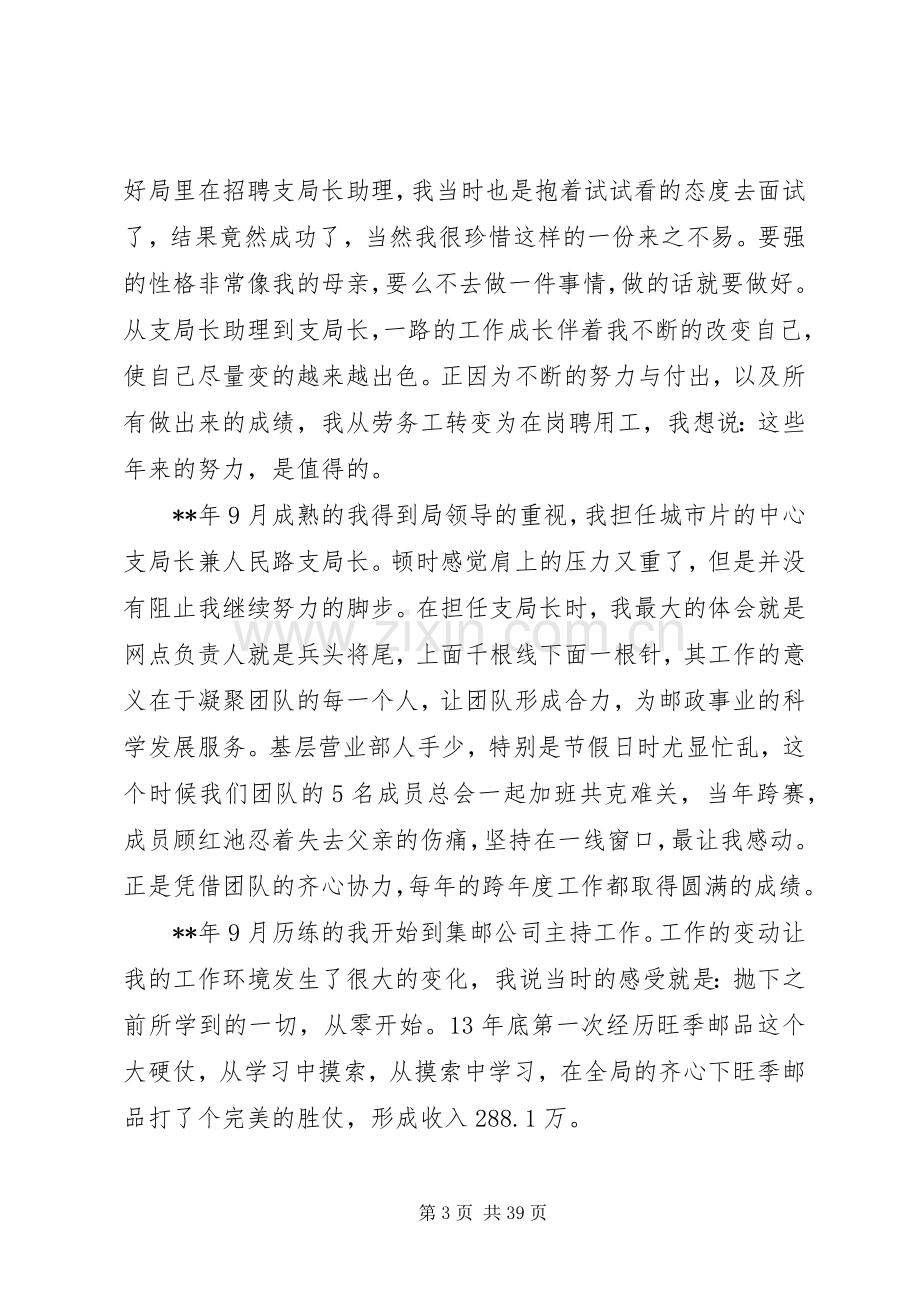 好局里在招聘支局长助理，我当时也是抱着试试看的态度去面试了，结果竟然成功了，当然我很珍惜这样的一份来之不易。要强的性格非常像我的母亲，要么不去做一件事情，做的话就要做好。从支局长助理到支局长，一路的工作成长伴着我不断的改变自己，使自己尽量变的越来越出色。正因为不断的努力与付出，以及所有做出来的成绩，我从劳务工转变为在岗聘用工，我想说：这些年来的努力，是值得的。

**年9月成熟的我得到局领导的重视，我担任城市片的中心支局长兼人民路支局长。顿时感觉肩上的压力又重了，但是并没有阻止我继续努力的脚步。在担任支局长时，我最大的体会就是网点负责人就是兵头将尾，上面千根线下面一根针，其工作的意义在于凝聚团队的每一个人，让团队形成合力，为邮政事业的科学发展服务。基层营业部人手少，特别是节假日时尤显忙乱，这个时候我们团队的5名成员总会一起加班共克难关，当年跨赛，成员顾红池忍着失去父亲的伤痛，坚持在一线窗口，最让我感动。正是凭借团队的齐心协力，每年的跨年度工作都取得圆满的成绩。

**年9月历练的我开始到集邮公司主持工作。工作的变动让我的工作环境发生了很大的变化，我说当时的感受就是：抛下之前所学到的一切，从零开始。13年底第一次经历旺季邮品这个大硬仗，从学习中摸索，从摸索中学习，在全局的齐心下旺季邮品打了个完美的胜仗，形成收入288.1万。

第3页 共39页

www.zixin.com.cn